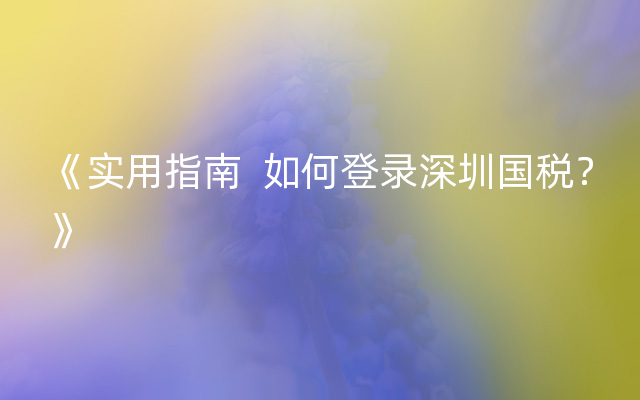 《实用指南 如何登录深圳国税?》